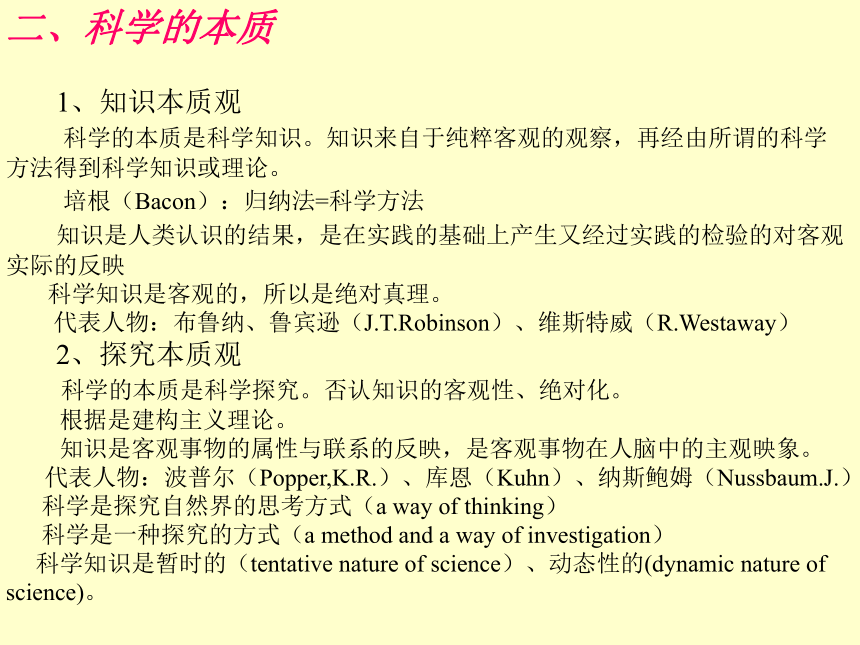 二、科学的本质

1、知识本质观

科学的本质是科学知识。知识来自于纯粹客观的观察，再经由所谓的科学方法得到科学知识或理论。

培根（Bacon）：归纳法=科学方法

知识是人类认识的结果，是在实践的基础上产生又经过实践的检验的对客观实际的反映

科学知识是客观的，所以是绝对真理。

代表人物：布鲁纳、鲁宾逊（J.T.Robinson）、维斯特威（R.Westaway）

2、探究本质观

科学的本质是科学探究。否认知识的客观性、绝对化。

根据是建构主义理论。

知识是客观事物的属性与联系的反映，是客观事物在人脑中的主观映象。

代表人物：波普尔（Popper,K.R.）、库恩（Kuhn）、纳斯鲍姆（Nussbaum.J.）

科学是探究自然界的思考方式（a way of thinking）

科学是一种探究的方式（a method and a way of investigation）

科学知识是暂时的（tentative nature of science）、动态性的(dynamic nature of science)。